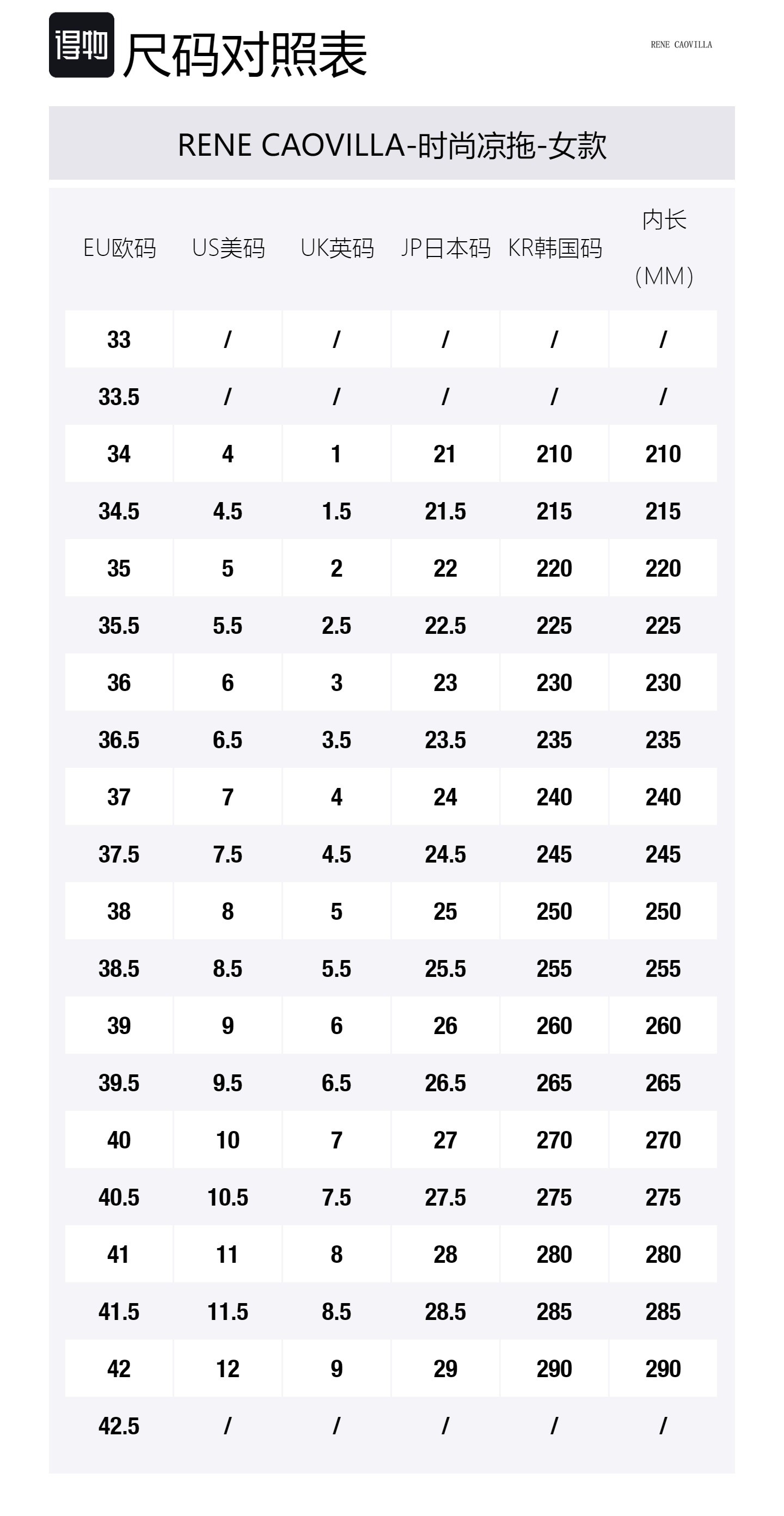 得物 尺码对照表

RENE CAOVILLA

RENE CAOVILLA-时尚凉拖-女款

| EU欧码 | US美码 | UK英码 | JP日本码 | KR韩国码 | 内长（MM） |
|---|---|---|---|---|---|
| 33 | / | / | / | / | / |
| 33.5 | / | / | / | / | / |
| 34 | 4 | 1 | 21 | 210 | 210 |
| 34.5 | 4.5 | 1.5 | 21.5 | 215 | 215 |
| 35 | 5 | 2 | 22 | 220 | 220 |
| 35.5 | 5.5 | 2.5 | 22.5 | 225 | 225 |
| 36 | 6 | 3 | 23 | 230 | 230 |
| 36.5 | 6.5 | 3.5 | 23.5 | 235 | 235 |
| 37 | 7 | 4 | 24 | 240 | 240 |
| 37.5 | 7.5 | 4.5 | 24.5 | 245 | 245 |
| 38 | 8 | 5 | 25 | 250 | 250 |
| 38.5 | 8.5 | 5.5 | 25.5 | 255 | 255 |
| 39 | 9 | 6 | 26 | 260 | 260 |
| 39.5 | 9.5 | 6.5 | 26.5 | 265 | 265 |
| 40 | 10 | 7 | 27 | 270 | 270 |
| 40.5 | 10.5 | 7.5 | 27.5 | 275 | 275 |
| 41 | 11 | 8 | 28 | 280 | 280 |
| 41.5 | 11.5 | 8.5 | 28.5 | 285 | 285 |
| 42 | 12 | 9 | 29 | 290 | 290 |
| 42.5 | / | / | / | / | / |